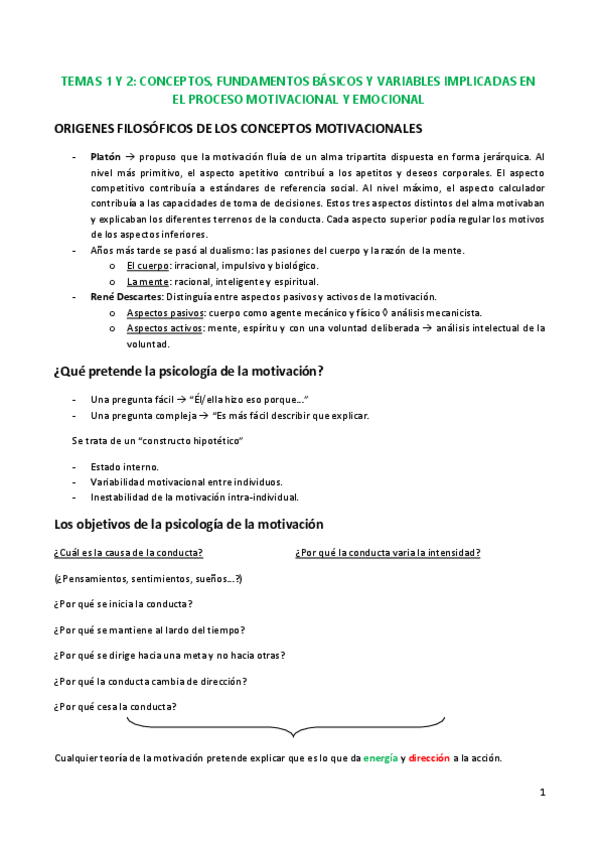 TEMAS 1 Y 2: CONCEPTOS, FUNDAMENTOS BÁSICOS Y VARIABLES IMPLICADAS EN EL PROCESO MOTIVACIONAL Y EMOCIONAL

ORIGENES FILOSÓFICOS DE LOS CONCEPTOS MOTIVACIONALES

- Platón → propuso que la motivación fluía de un alma tripartita dispuesta en forma jerárquica. Al nivel más primitivo, el aspecto apetitivo contribuí a los apetitos y deseos corporales. El aspecto competitivo contribuía a estándares de referencia social. Al nivel máximo, el aspecto calculador contribuía a las capacidades de toma de decisiones. Estos tres aspectos distintos del alma motivaban y explicaban los diferentes terrenos de la conducta. Cada aspecto superior podía regular los motivos de los aspectos inferiores.
- Años más tarde se pasó al dualismo: las pasiones del cuerpo y la razón de la mente.
  o El cuerpo: irracional, impulsivo y biológico.
  o La mente: racional, inteligente y espiritual.
- René Descartes: Distinguía entre aspectos pasivos y activos de la motivación.
  o Aspectos pasivos: cuerpo como agente mecánico y físico ◊ análisis mecanicista.
  o Aspectos activos: mente, espíritu y con una voluntad deliberada → análisis intelectual de la voluntad.

¿Qué pretende la psicología de la motivación?

- Una pregunta fácil → "Él/ella hizo eso porque…"
- Una pregunta compleja → "Es más fácil describir que explicar.

Se trata de un "constructo hipotético"

- Estado interno.
- Variabilidad motivacional entre individuos.
- Inestabilidad de la motivación intra-individual.

Los objetivos de la psicología de la motivación

¿Cuál es la causa de la conducta?

¿Por qué la conducta varia la intensidad?

(¿Pensamientos, sentimientos, sueños…?)

¿Por qué se inicia la conducta?

¿Por qué se mantiene al lardo del tiempo?

¿Por qué se dirige hacia una meta y no hacia otras?

¿Por qué la conducta cambia de dirección?

¿Por qué cesa la conducta?

Cualquier teoría de la motivación pretende explicar que es lo que da energía y dirección a la acción.

1